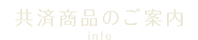 共済商品のご案内

info